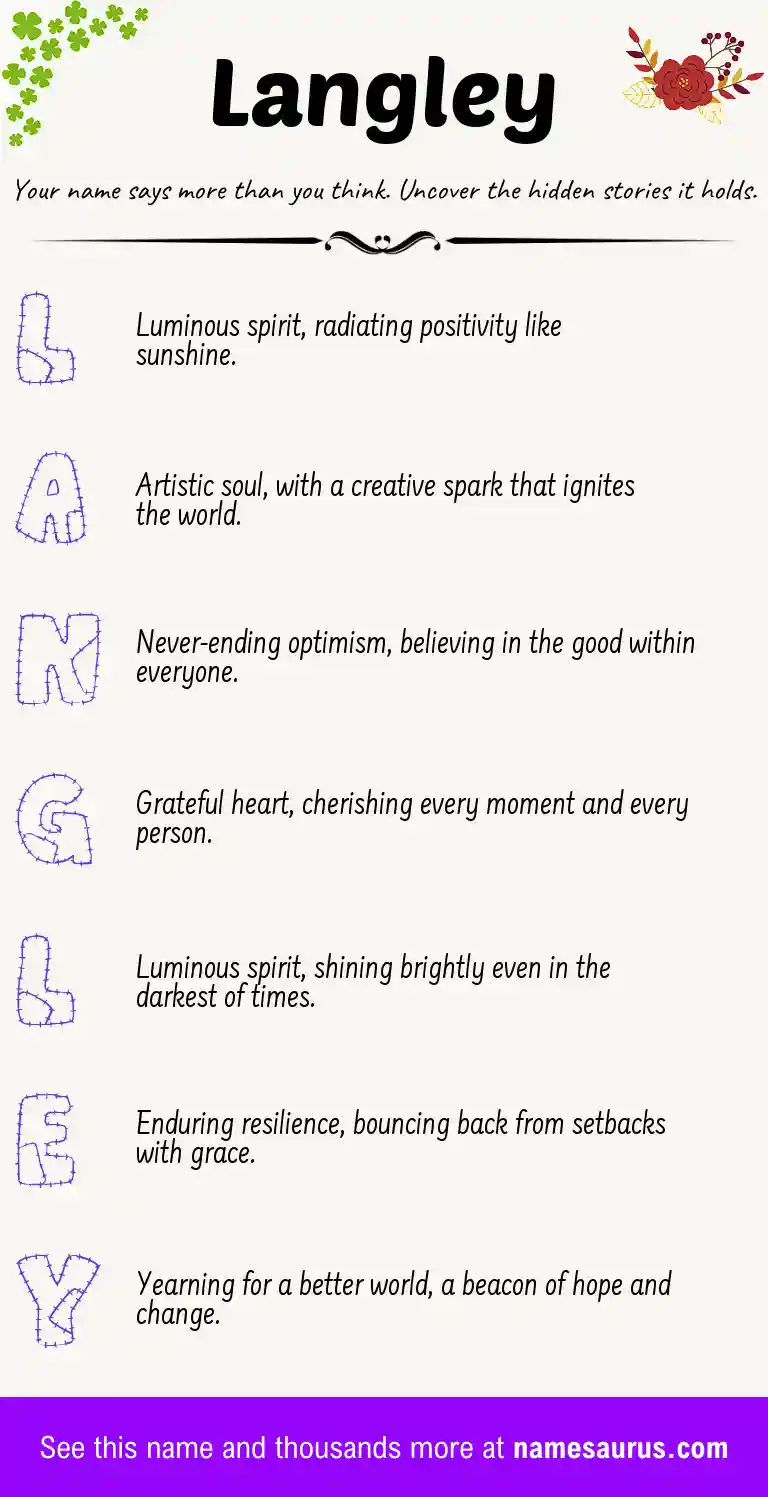 Langley

Your name says more than you think. Uncover the hidden stories it holds.

L

Luminous spirit, radiating positivity like sunshine.

A

Artistic soul, with a creative spark that ignites the world.

N

Never-ending optimism, believing in the good within everyone.

G

Grateful heart, cherishing every moment and every person.

L

Luminous spirit, shining brightly even in the darkest of times.

E

Enduring resilience, bouncing back from setbacks with grace.

Y

Yearning for a better world, a beacon of hope and change.

See this name and thousands more at namesaurus.com